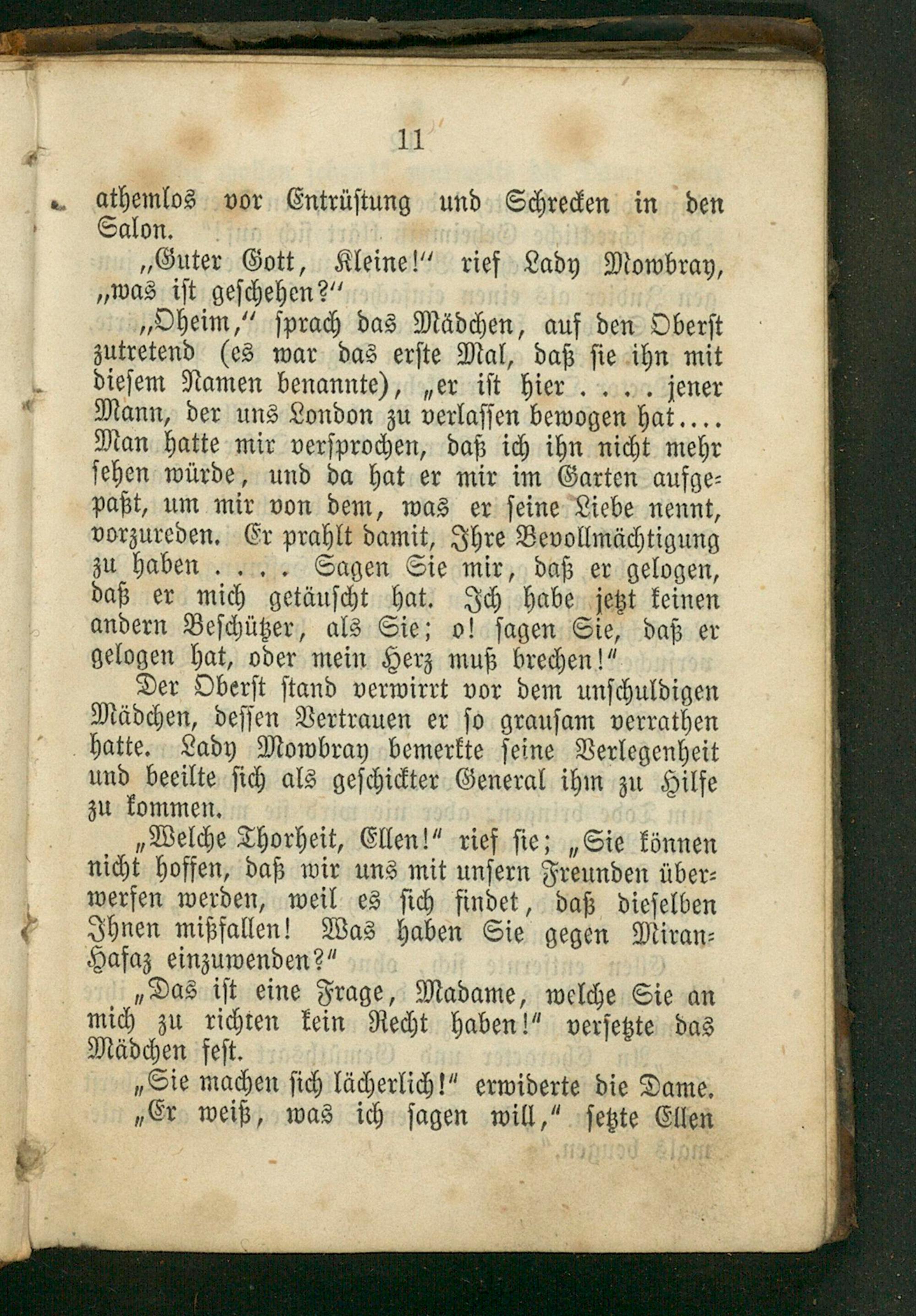 11

athemlos vor Entrüstung und Schrecken in den Salon.

„Guter Gott, Kleine!“ rief Lady Mowbray, „was ist geschehen?“

„Oheim,“ sprach das Mädchen, auf den Oberst zutretend (es war das erste Mal, daß sie ihn mit diesem Namen benannte), „er ist hier . . . . jener Mann, der uns London zu verlassen bewogen hat.... Man hatte mir versprochen, daß ich ihn nicht mehr sehen würde, und da hat er mir im Garten aufgepaßt, um mir von dem, was er seine Liebe nennt, vorzureden. Er prahlt damit, Ihre Bevollmächtigung zu haben . . . . Sagen Sie mir, daß er gelogen, daß er mich getäuscht hat. Ich habe jetzt keinen andern Beschützer, als Sie; o! sagen Sie, daß er gelogen hat, oder mein Herz muß brechen!“

Der Oberst stand verwirrt vor dem unschuldigen Mädchen, dessen Vertrauen er so grausam verrathen hatte. Lady Mowbray bemerkte seine Verlegenheit und beeilte sich als geschickter General ihm zu Hilfe zu kommen.

„Welche Thorheit, Ellen!“ rief sie; „Sie können nicht hoffen, daß wir uns mit unsern Freunden überwerfen werden, weil es sich findet, daß dieselben Ihnen mißfallen! Was haben Sie gegen Miran-Hafaz einzuwenden?“

„Das ist eine Frage, Madame, welche Sie an mich zu richten kein Recht haben!“ versetzte das Mädchen fest.

„Sie machen sich lächerlich!“ erwiderte die Dame.

„Er weiß, was ich sagen will,“ setzte Ellen